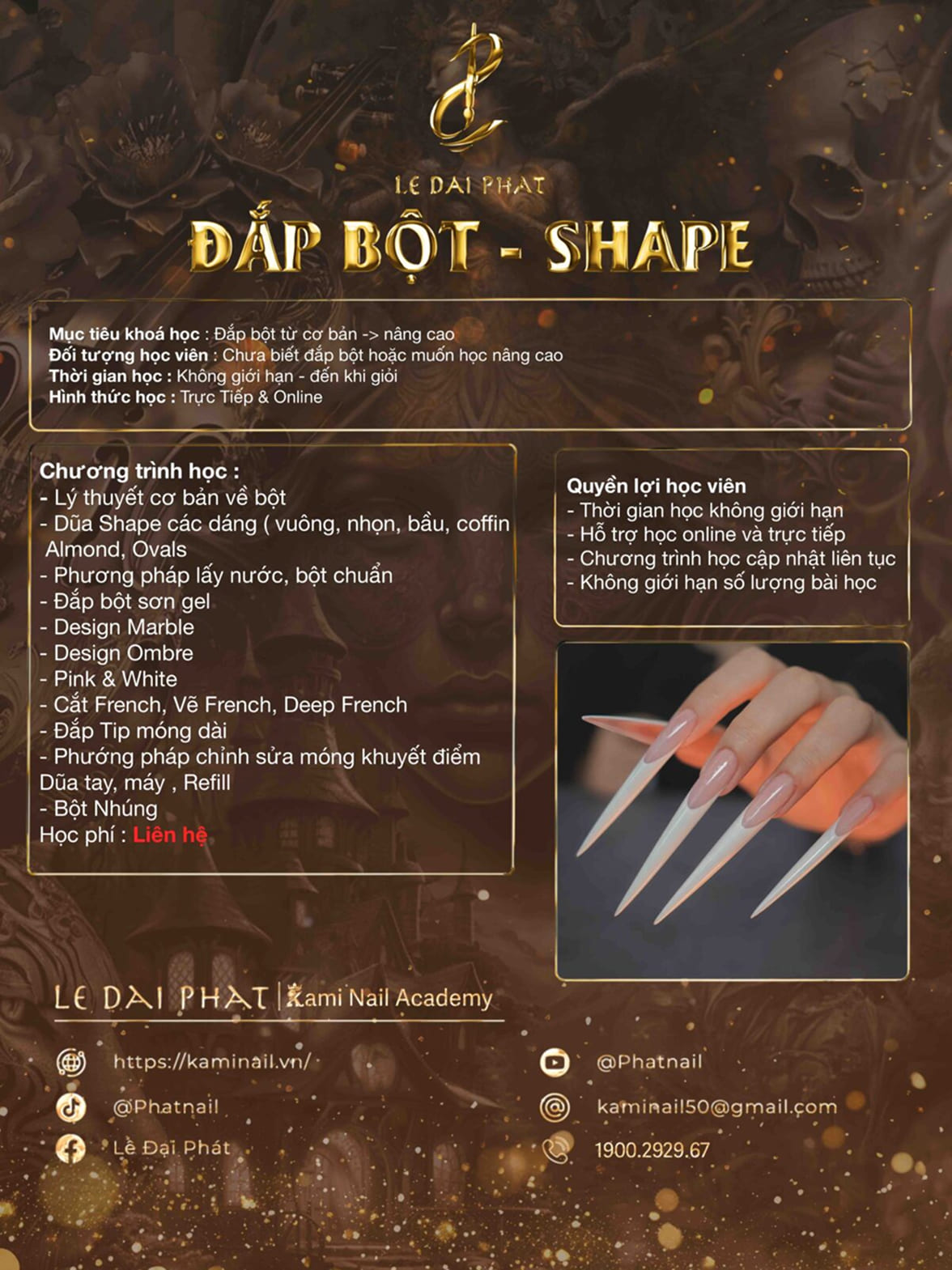 LE DAI PHAT

ĐẮP BỘT - SHAPE

Mục tiêu khoá học : Đắp bột từ cơ bản -> nâng cao
Đối tượng học viên : Chưa biết đắp bột hoặc muốn học nâng cao
Thời gian học : Không giới hạn - đến khi giỏi
Hình thức học : Trực Tiếp & Online

Chương trình học :
- Lý thuyết cơ bản về bột
- Dũa Shape các dáng ( vuông, nhọn, bầu, coffin Almond, Ovals
- Phương pháp lấy nước, bột chuẩn
- Đắp bột sơn gel
- Design Marble
- Design Ombre
- Pink & White
- Cắt French, Vẽ French, Deep French
- Đắp Tip móng dài
- Phướng pháp chỉnh sửa móng khuyết điểm
Dũa tay, máy , Refill
- Bột Nhúng
Học phí : Liên hệ

Quyền lợi học viên
- Thời gian học không giới hạn
- Hỗ trợ học online và trực tiếp
- Chương trình học cập nhật liên tục
- Không giới hạn số lượng bài học

LE DAI PHAT | Kami Nail Academy

https://kaminail.vn/
@Phatnail
Lê Đại Phát
@Phatnail
kaminail50@gmail.com
1900.2929.67